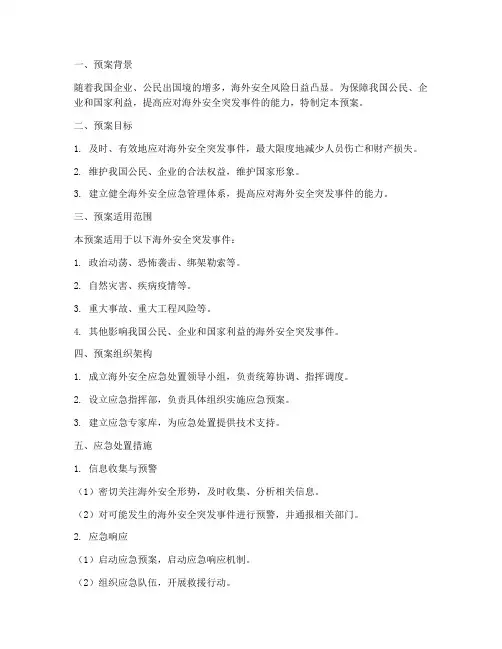 一、预案背景

随着我国企业、公民出国境的增多，海外安全风险日益凸显。为保障我国公民、企业和国家利益，提高应对海外安全突发事件的能力，特制定本预案。

二、预案目标

1. 及时、有效地应对海外安全突发事件，最大限度地减少人员伤亡和财产损失。

2. 维护我国公民、企业的合法权益，维护国家形象。

3. 建立健全海外安全应急管理体系，提高应对海外安全突发事件的能力。

三、预案适用范围

本预案适用于以下海外安全突发事件：

1. 政治动荡、恐怖袭击、绑架勒索等。

2. 自然灾害、疾病疫情等。

3. 重大事故、重大工程风险等。

4. 其他影响我国公民、企业和国家利益的海外安全突发事件。

四、预案组织架构

1. 成立海外安全应急处置领导小组，负责统筹协调、指挥调度。

2. 设立应急指挥部，负责具体组织实施应急预案。

3. 建立应急专家库，为应急处置提供技术支持。

五、应急处置措施

1. 信息收集与预警

（1）密切关注海外安全形势，及时收集、分析相关信息。

（2）对可能发生的海外安全突发事件进行预警，并通报相关部门。

2. 应急响应

（1）启动应急预案，启动应急响应机制。

（2）组织应急队伍，开展救援行动。